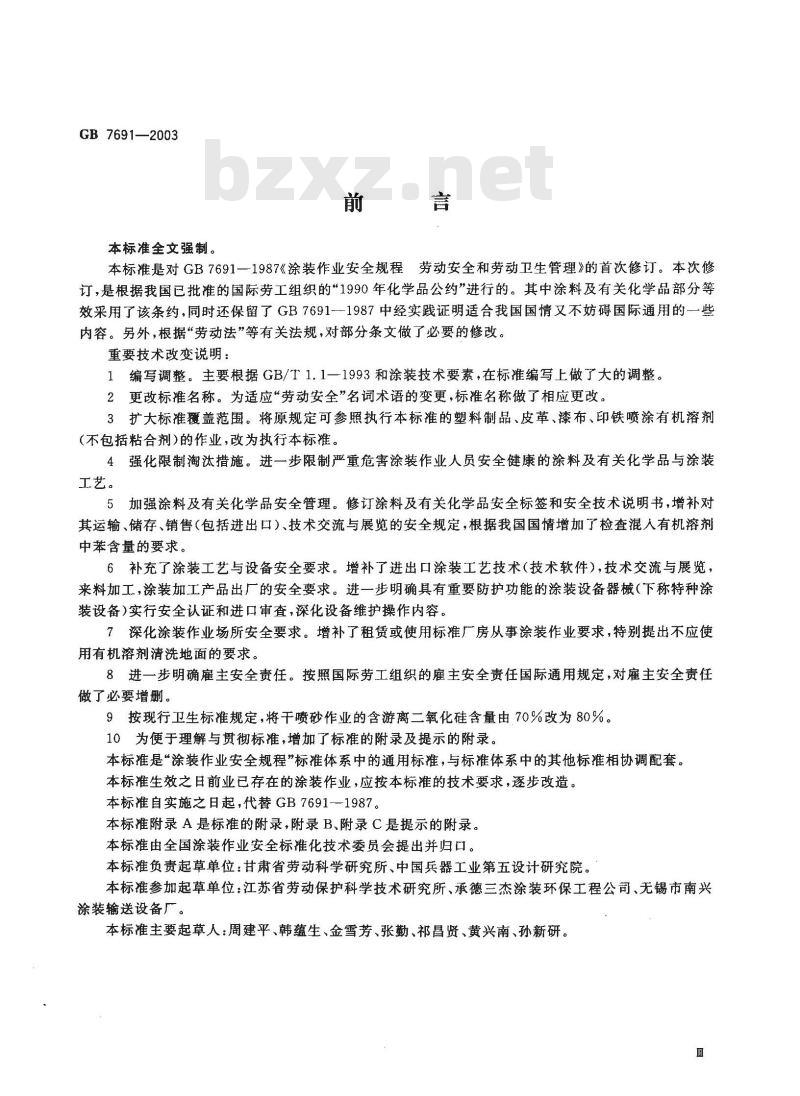 GB 7691—2003

bzxz.net

前　言

本标准全文强制。

本标准是对 GB 7691—1987《涂装作业安全规程　劳动安全和劳动卫生管理》的首次修订。本次修订，是根据我国已批准的国际劳工组织的“1990 年化学品公约”进行的。其中涂料及有关化学品部分等效采用了该条约，同时还保留了 GB 7691—1987 中经实践证明适合我国国情又不妨碍国际通用的一些内容。另外，根据“劳动法”等有关法规，对部分条文做了必要的修改。

重要技术改变说明：

1　编写调整。主要根据 GB/T 1.1—1993 和涂装技术要素，在标准编写上做了大的调整。

2　更改标准名称。为适应“劳动安全”名词术语的变更，标准名称做了相应更改。

3　扩大标准覆盖范围。将原规定可参照执行本标准的塑料制品、皮革、漆布、印铁喷涂有机溶剂(不包括粘合剂)的作业，改为执行本标准。

4　强化限制淘汰措施。进一步限制严重危害涂装作业人员安全健康的涂料及有关化学品与涂装工艺。

5　加强涂料及有关化学品安全管理。修订涂料及有关化学品安全标签和安全技术说明书，增补对其运输、储存、销售(包括进出口)、技术交流与展览的安全规定，根据我国国情增加了检查混入有机溶剂中苯含量的要求。

6　补充了涂装工艺与设备安全要求。增补了进出口涂装工艺技术(技术软件)，技术交流与展览，来料加工，涂装加工产品出厂的安全要求。进一步明确具有重要防护功能的涂装设备器械(下称特种涂装设备)实行安全认证和进口审查，深化设备维护操作内容。

7　深化涂装作业场所安全要求。增补了租赁或使用标准厂房从事涂装作业要求，特别提出不应使用有机溶剂清洗地面的要求。

8　进一步明确雇主安全责任。按照国际劳工组织的雇主安全责任国际通用规定，对雇主安全责任做了必要增删。

9　按现行卫生标准规定，将干喷砂作业的含游离二氧化硅含量由 70%改为 80%。

10　为便于理解与贯彻标准，增加了标准的附录及提示的附录。

本标准是“涂装作业安全规程”标准体系中的通用标准，与标准体系中的其他标准相协调配套。

本标准生效之日前业已存在的涂装作业，应按本标准的技术要求，逐步改造。

本标准自实施之日起，代替 GB 7691—1987。

本标准附录 A 是标准的附录，附录 B、附录 C 是提示的附录。

本标准由全国涂装作业安全标准化技术委员会提出并归口。

本标准负责起草单位：甘肃省劳动科学研究所、中国兵器工业第五设计研究院。

本标准参加起草单位：江苏省劳动保护科学技术研究所、承德三杰涂装环保工程公司、无锡市南兴涂装输送设备厂。

本标准主要起草人：周建平、韩蕴生、金雪芳、张勤、祁昌贤、黄兴南、孙新研。

Ⅲ